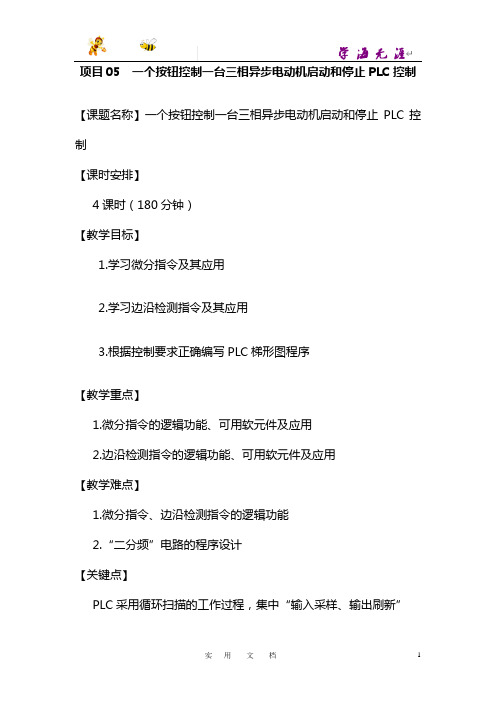 学海无涯

项目 05 一个按钮控制一台三相异步电动机启动和停止 PLC 控制

【课题名称】一个按钮控制一台三相异步电动机启动和停止 PLC 控制

【课时安排】

4 课时（180 分钟）

【教学目标】

1.学习微分指令及其应用

2.学习边沿检测指令及其应用

3.根据控制要求正确编写 PLC 梯形图程序

【教学重点】

1.微分指令的逻辑功能、可用软元件及应用

2.边沿检测指令的逻辑功能、可用软元件及应用

【教学难点】

1.微分指令、边沿检测指令的逻辑功能

2.“二分频”电路的程序设计

【关键点】

PLC 采用循环扫描的工作过程，集中“输入采样、输出刷新”

实 用 文 档

1